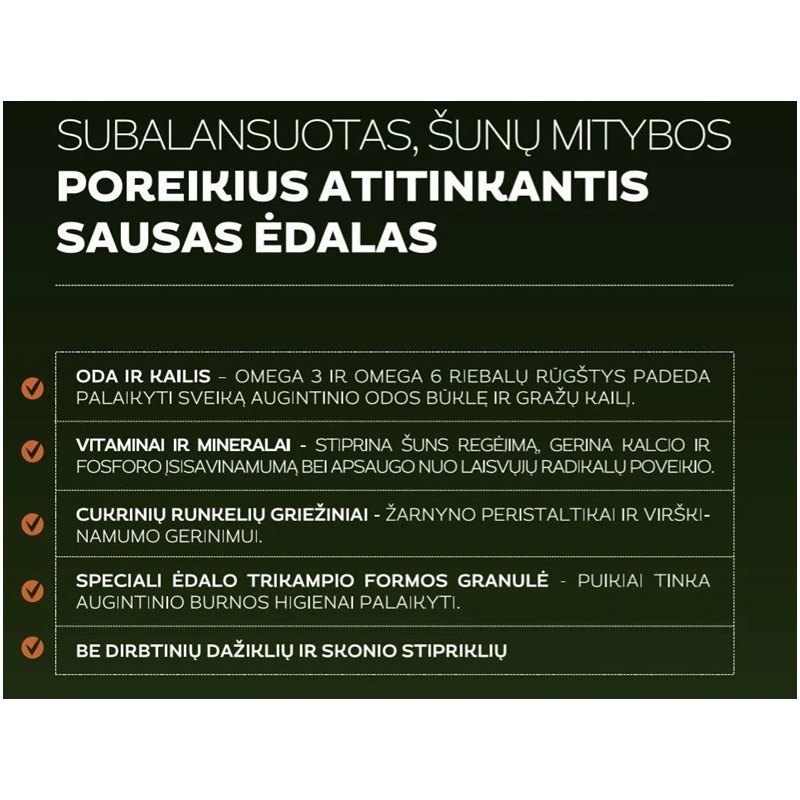 SUBALANSUOTAS, ŠUNŲ MITYBOS
POREIKIUS ATITINKANTIS SAUSAS ĖDALAS

ODA IR KAILIS – OMEGA 3 IR OMEGA 6 RIEBALŲ RŪGŠTYS PADEDA PALAIKYTI SVEIKĄ AUGINTINIO ODOS BŪKLĘ IR GRAŽŲ KAILĮ.

VITAMINAI IR MINERALAI - STIPRINA ŠUNS REGĖJIMĄ, GERINA KALCIO IR FOSFORO ĮSISAVINAMUMĄ BEI APSAUGO NUO LAISVŲJŲ RADIKALŲ POVEIKIO.

CUKRINIŲ RUNKELIŲ GRIEŽINIAI - ŽARNYNO PERISTALTIKAI IR VIRŠKINAMUMO GERINIMUI.

SPECIALI ĖDALO TRIKAMPIO FORMOS GRANULĖ - PUIKIAI TINKA AUGINTINIO BURNOS HIGIENAI PALAIKYTI.

BE DIRBTINIŲ DAŽIKLIŲ IR SKONIO STIPRIKLIŲ